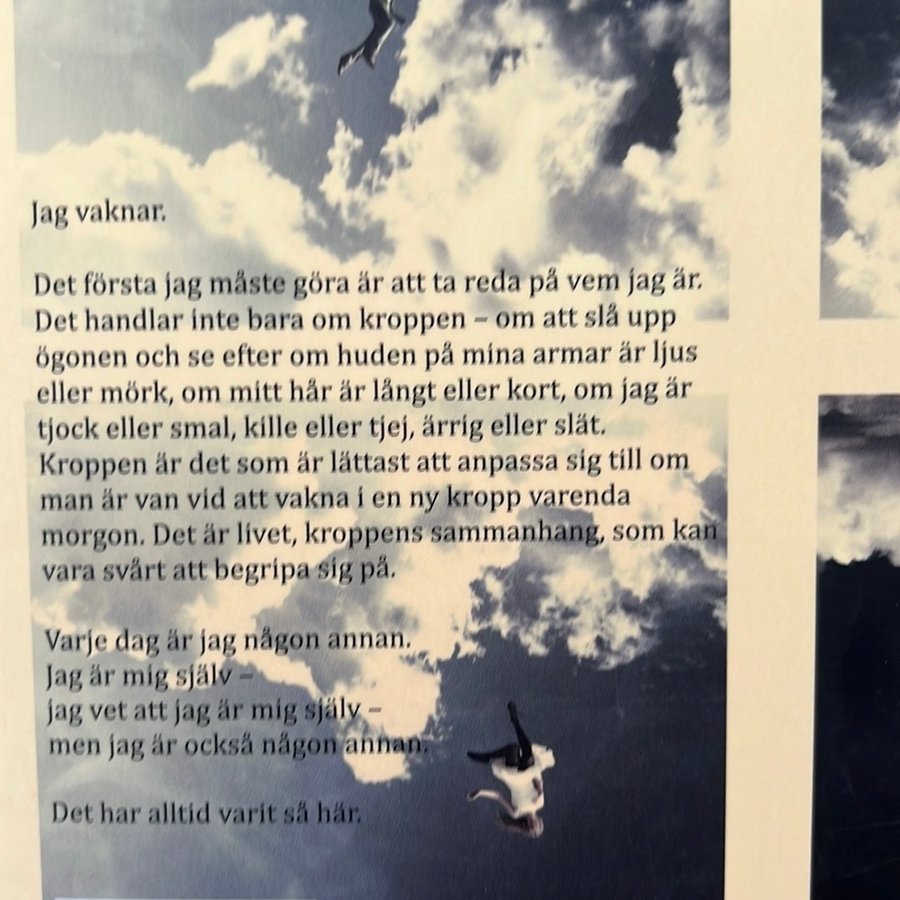 Jag vaknar.

Det första jag måste göra är att ta reda på vem jag är. Det handlar inte bara om kroppen – om att slå upp ögonen och se efter om huden på mina armar är ljus eller mörk, om mitt hår är långt eller kort, om jag är tjock eller smal, kille eller tjej, ärrig eller slät. Kroppen är det som är lättast att anpassa sig till om man är van vid att vakna i en ny kropp varenda morgon. Det är livet, kroppens sammanhang, som kan vara svårt att begripa sig på.

Varje dag är jag någon annan.
Jag är mig själv –
jag vet att jag är mig själv –
men jag är också någon annan.

Det har alltid varit så här.